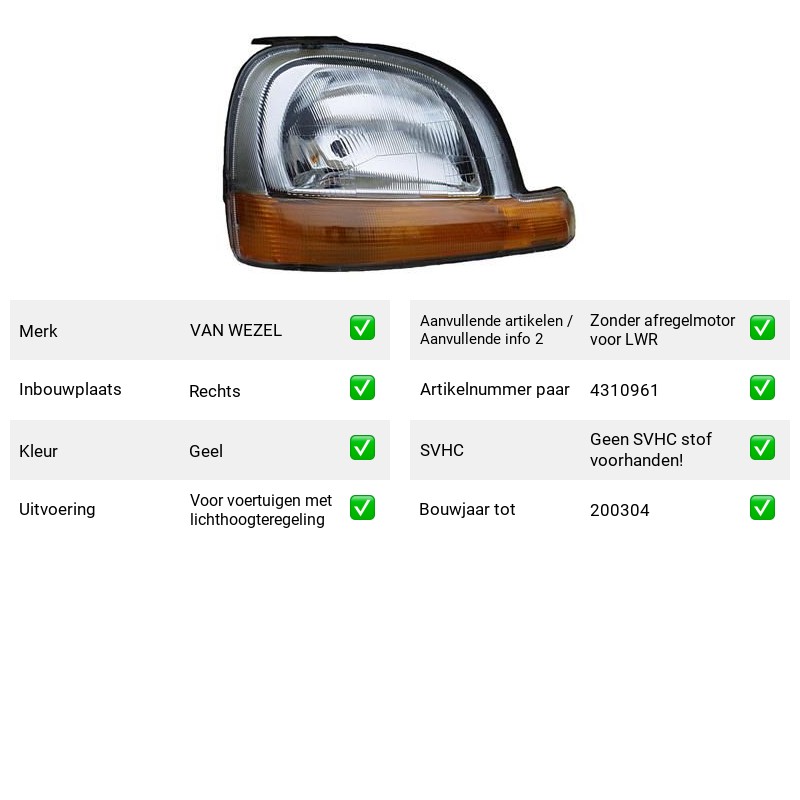 Merk VAN WEZEL ☑

Inbouwplaats Rechts ☑

Kleur Geel ☑

Uitvoering Voor voertuigen met lichthoogteregeling ☑

Aanvullende artikelen / Aanvullende info 2 Zonder afregelmotor voor LWR ☑

Artikelnummer paar 4310961 ☑

SVHC Geen SVHC stof voorhanden! ☑

Bouwjaar tot 200304 ☑